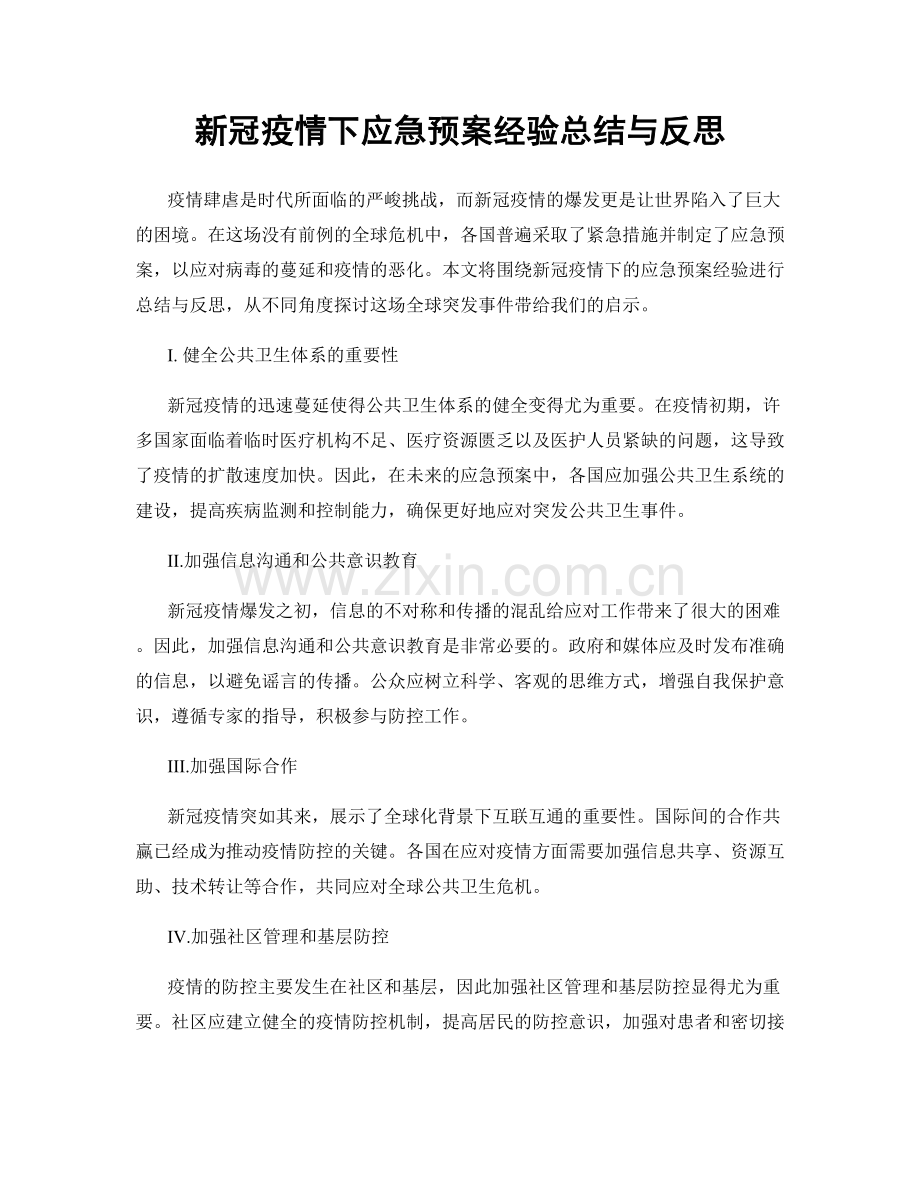 新冠疫情下应急预案经验总结与反思

疫情肆虐是时代所面临的严峻挑战，而新冠疫情的爆发更是让世界陷入了巨大的困境。在这场没有前例的全球危机中，各国普遍采取了紧急措施并制定了应急预案，以应对病毒的蔓延和疫情的恶化。本文将围绕新冠疫情下的应急预案经验进行总结与反思，从不同角度探讨这场全球突发事件带给我们的启示。

I. 健全公共卫生体系的重要性

新冠疫情的迅速蔓延使得公共卫生体系的健全变得尤为重要。在疫情初期，许多国家面临着临时医疗机构不足、医疗资源匮乏以及医护人员紧缺的问题，这导致了疫情的扩散速度加快。因此，在未来的应急预案中，各国应加强公共卫生系统的建设，提高疾病监测和控制能力，确保更好地应对突发公共卫生事件。

II.加强信息沟通和公共意识教育

www.zixin.com.cn

新冠疫情爆发之初，信息的不对称和传播的混乱给应对工作带来了很大的困难。因此，加强信息沟通和公共意识教育是非常必要的。政府和媒体应及时发布准确的信息，以避免谣言的传播。公众应树立科学、客观的思维方式，增强自我保护意识，遵循专家的指导，积极参与防控工作。

III.加强国际合作

新冠疫情突如其来，展示了全球化背景下互联互通的重要性。国际间的合作共赢已经成为推动疫情防控的关键。各国在应对疫情方面需要加强信息共享、资源互助、技术转让等合作，共同应对全球公共卫生危机。

IV.加强社区管理和基层防控

疫情的防控主要发生在社区和基层，因此加强社区管理和基层防控显得尤为重要。社区应建立健全的疫情防控机制，提高居民的防控意识，加强对患者和密切接